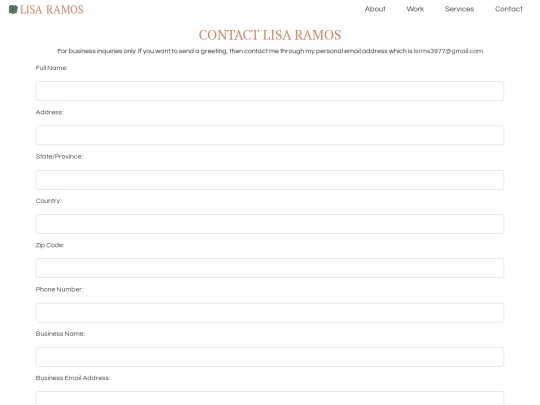 LISA RAMOS

About Work Services Contact

CONTACT LISA RAMOS

For business inquiries only. If you want to send a greeting, then contact me through my personal email address which is lsrms3977@gmail.com

Full Name:

Address:

State/Province:

Country:

Zip Code:

Phone Number:

Business Name:

Business Email Address: